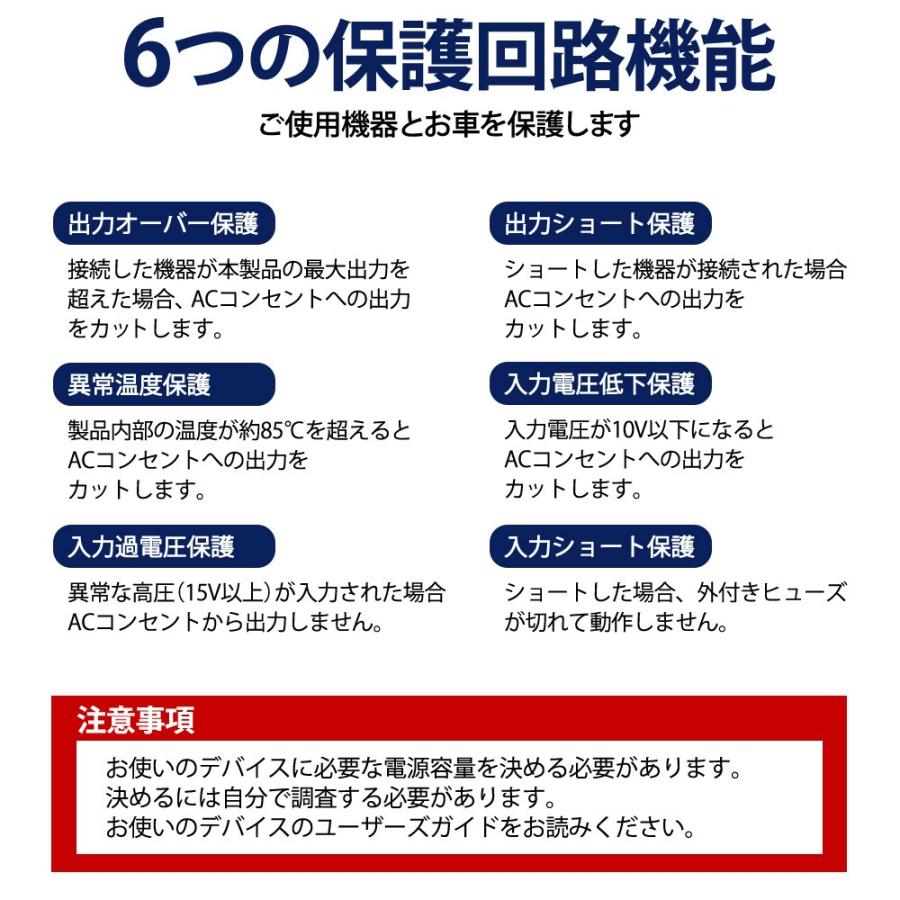 6つの保護回路機能

ご使用機器とお車を保護します

出力オーバー保護

接続した機器が本製品の最大出力を超えた場合、ACコンセントへの出力をカットします。

異常温度保護

製品内部の温度が約85℃を超えるとACコンセントへの出力をカットします。

入力過電圧保護

異常な高圧（15V以上）が入力された場合ACコンセントから出力しません。

出力ショート保護

ショートした機器が接続された場合ACコンセントへの出力をカットします。

入力電圧低下保護

入力電圧が10V以下になるとACコンセントへの出力をカットします。

入力ショート保護

ショートした場合、外付きヒューズが切れて動作しません。

注意事項

お使いのデバイスに必要な電源容量を決める必要があります。
決めるには自分で調査する必要があります。
お使いのデバイスのユーザーズガイドをお読みください。